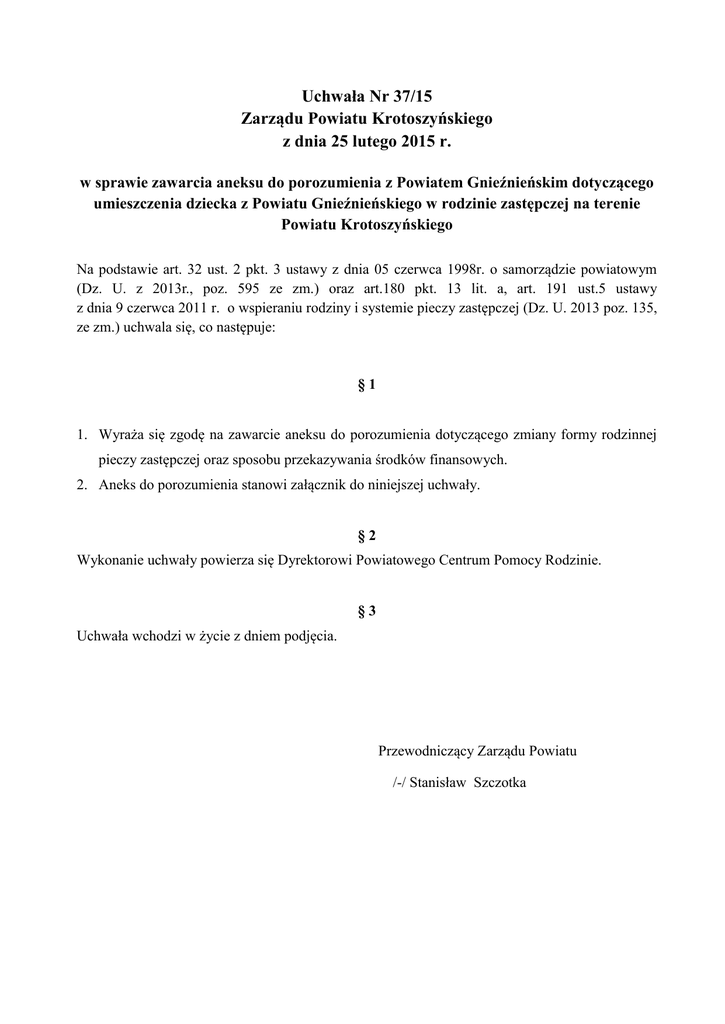 Uchwała Nr 37/15
Zarządu Powiatu Krotoszyńskiego
z dnia 25 lutego 2015 r.

w sprawie zawarcia aneksu do porozumienia z Powiatem Gnieźnieńskim dotyczącego umieszczenia dziecka z Powiatu Gnieźnieńskiego w rodzinie zastępczej na terenie Powiatu Krotoszyńskiego

Na podstawie art. 32 ust. 2 pkt. 3 ustawy z dnia 05 czerwca 1998r. o samorządzie powiatowym (Dz. U. z 2013r., poz. 595 ze zm.) oraz art.180 pkt. 13 lit. a, art. 191 ust.5 ustawy z dnia 9 czerwca 2011 r. o wspieraniu rodziny i systemie pieczy zastępczej (Dz. U. 2013 poz. 135, ze zm.) uchwala się, co następuje:

§ 1

1. Wyraża się zgodę na zawarcie aneksu do porozumienia dotyczącego zmiany formy rodzinnej pieczy zastępczej oraz sposobu przekazywania środków finansowych.
2. Aneks do porozumienia stanowi załącznik do niniejszej uchwały.

§ 2
Wykonanie uchwały powierza się Dyrektorowi Powiatowego Centrum Pomocy Rodzinie.

§ 3
Uchwała wchodzi w życie z dniem podjęcia.

Przewodniczący Zarządu Powiatu

/-/ Stanisław Szczotka